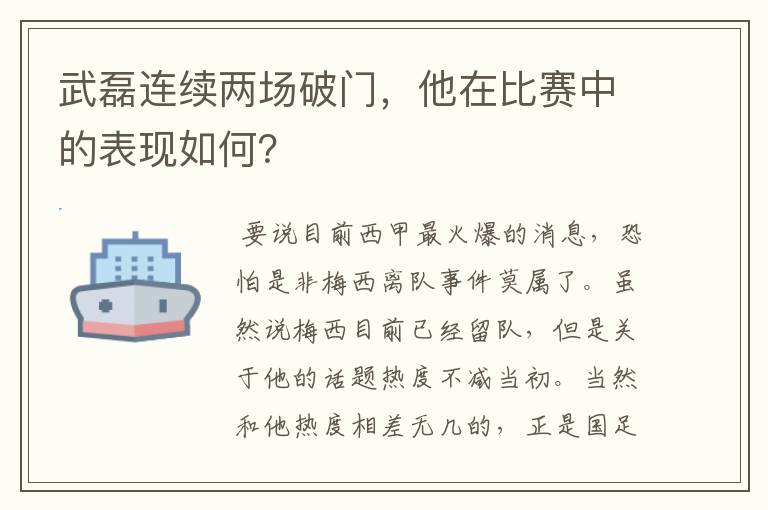 武磊连续两场破门，他在比赛中的表现如何？

要说目前西甲最火爆的消息，恐怕是非梅西离队事件莫属了。虽然说梅西目前已经留队，但是关于他的话题热度不减当初。当然和他热度相差无几的，正是国足